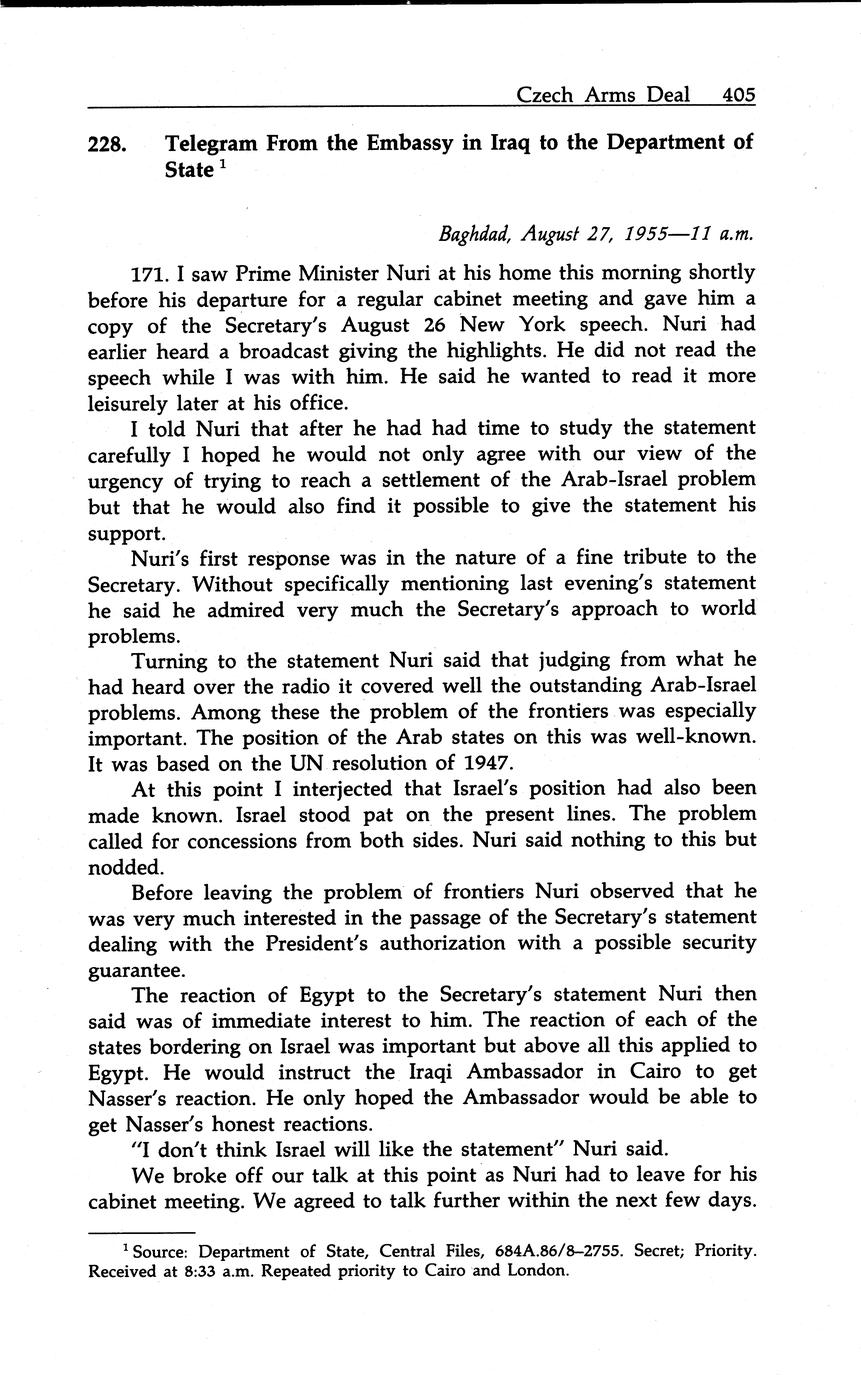 Czech Arms Deal 405

228. Telegram From the Embassy in Iraq to the Department of State $^1$

Baghdad, August 27, 1955—11 a.m.

171. I saw Prime Minister Nuri at his home this morning shortly before his departure for a regular cabinet meeting and gave him a copy of the Secretary's August 26 New York speech. Nuri had earlier heard a broadcast giving the highlights. He did not read the speech while I was with him. He said he wanted to read it more leisurely later at his office.

I told Nuri that after he had had time to study the statement carefully I hoped he would not only agree with our view of the urgency of trying to reach a settlement of the Arab-Israel problem but that he would also find it possible to give the statement his support.

Nuri's first response was in the nature of a fine tribute to the Secretary. Without specifically mentioning last evening's statement he said he admired very much the Secretary's approach to world problems.

Turning to the statement Nuri said that judging from what he had heard over the radio it covered well the outstanding Arab-Israel problems. Among these the problem of the frontiers was especially important. The position of the Arab states on this was well-known. It was based on the UN resolution of 1947.

At this point I interjected that Israel's position had also been made known. Israel stood pat on the present lines. The problem called for concessions from both sides. Nuri said nothing to this but nodded.

Before leaving the problem of frontiers Nuri observed that he was very much interested in the passage of the Secretary's statement dealing with the President's authorization with a possible security guarantee.

The reaction of Egypt to the Secretary's statement Nuri then said was of immediate interest to him. The reaction of each of the states bordering on Israel was important but above all this applied to Egypt. He would instruct the Iraqi Ambassador in Cairo to get Nasser's reaction. He only hoped the Ambassador would be able to get Nasser's honest reactions.

"I don't think Israel will like the statement" Nuri said.

We broke off our talk at this point as Nuri had to leave for his cabinet meeting. We agreed to talk further within the next few days.

$^1$ Source: Department of State, Central Files, 684A.86/8–2755. Secret; Priority. Received at 8:33 a.m. Repeated priority to Cairo and London.